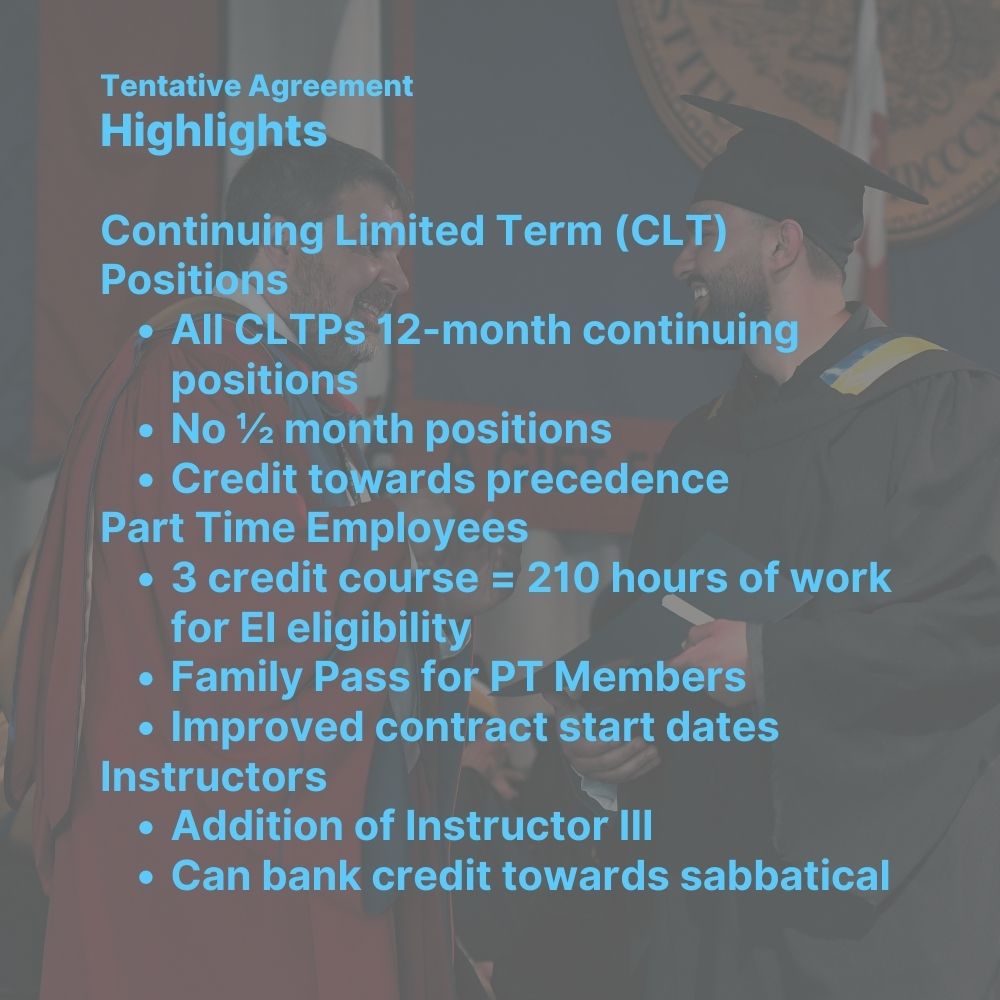 Tentative Agreement
Highlights

Continuing Limited Term (CLT) Positions
• All CLTPs 12-month continuing positions
• No ½ month positions
• Credit towards precedence
Part Time Employees
• 3 credit course = 210 hours of work for EI eligibility
• Family Pass for PT Members
• Improved contract start dates
Instructors
• Addition of Instructor III
• Can bank credit towards sabbatical